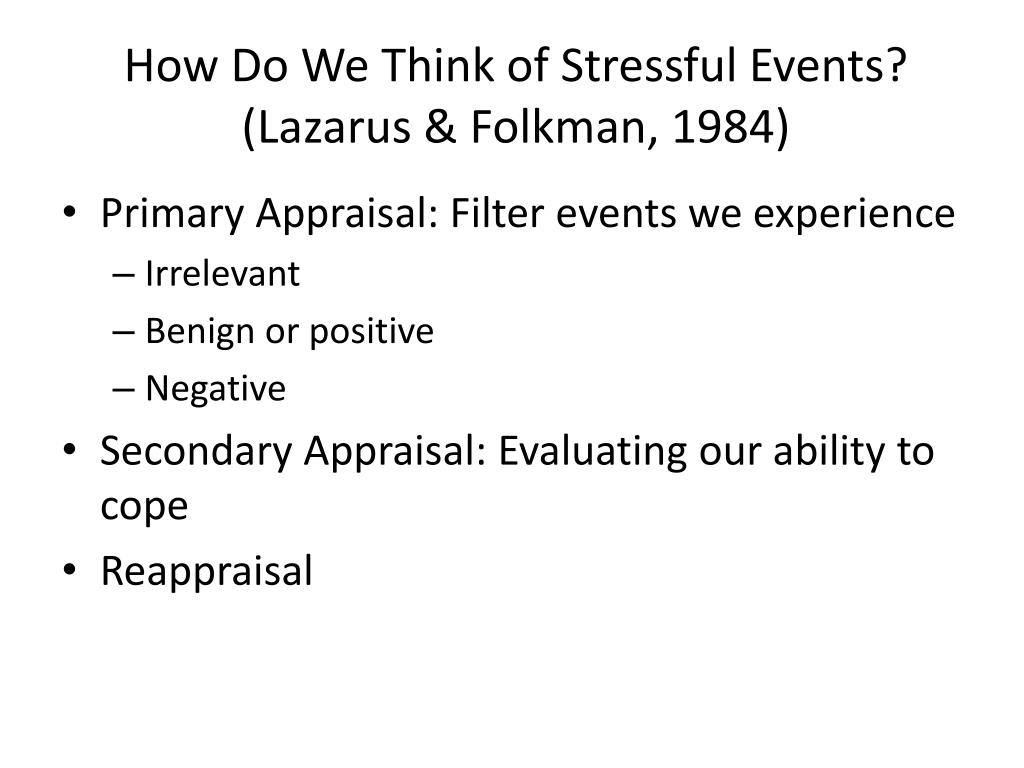 How Do We Think of Stressful Events? (Lazarus & Folkman, 1984)

• Primary Appraisal: Filter events we experience
– Irrelevant
– Benign or positive
– Negative
• Secondary Appraisal: Evaluating our ability to cope
• Reappraisal